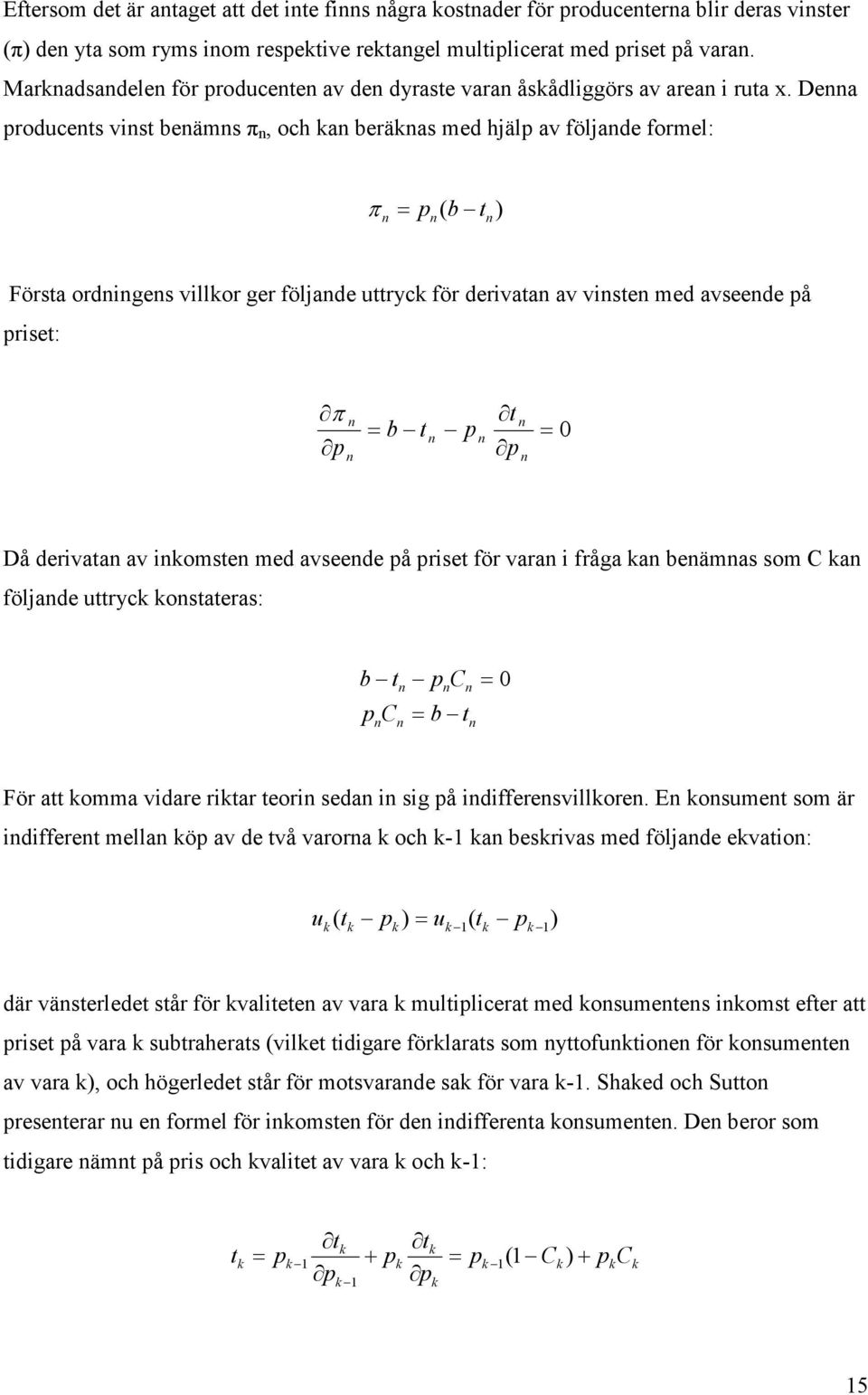 Eftersom det är antaget att det inte finns några kostnader för producenterna blir deras vinster (π) den yta som ryms inom respektive rektangel multiplicerat med priset på varan. Marknadsandelen för producenten av den dyraste varan åskådliggörs av arean i ruta x. Denna producents vinst benämns $\pi_n$, och kan beräknas med hjälp av följande formel:

$\pi_n = p_n(b - t_n)$

Första ordningens villkor ger följande uttryck för derivatan av vinsten med avseende på priset:

$\frac{\partial \pi_n}{\partial p_n} = b - t_n - p_n \frac{\partial t_n}{\partial p_n} = 0$

Då derivatan av inkomsten med avseende på priset för varan i fråga kan benämnas som C kan följande uttryck konstateras:

$b - t_n - p_n C_n = 0$
$p_n C_n = b - t_n$

För att komma vidare riktar teorin sedan in sig på indifferensvillkoren. En konsument som är indifferent mellan köp av de två varorna k och k-1 kan beskrivas med följande ekvation:

$u_k(t_k - p_k) = u_{k-1}(t_k - p_{k-1})$

där vänsterledet står för kvaliteten av vara k multiplicerat med konsumentens inkomst efter att priset på vara k subtraherats (vilket tidigare förklarats som nyttofunktionen för konsumenten av vara k), och högerledet står för motsvarande sak för vara k-1. Shaked och Sutton presenterar nu en formel för inkomsten för den indifferenta konsumenten. Den beror som tidigare nämnt på pris och kvalitet av vara k och k-1:

$t_k = p_{k-1} \frac{\partial t_k}{\partial p_{k-1}} + p_k \frac{\partial t_k}{\partial p_k} = p_{k-1}(1 - C_k) + p_k C_k$

15